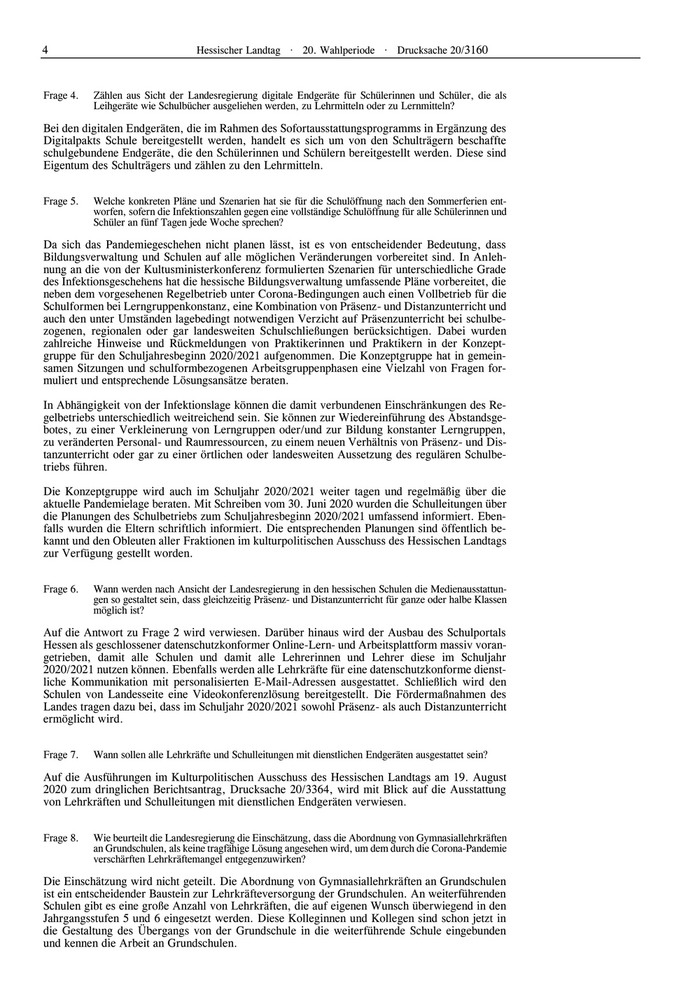 4 Hessischer Landtag · 20. Wahlperiode · Drucksache 20/3160

Frage 4. Zählen aus Sicht der Landesregierung digitale Endgeräte für Schülerinnen und Schüler, die als Leihgeräte wie Schulbücher ausgeliehen werden, zu Lehrmitteln oder zu Lernmitteln?

Bei den digitalen Endgeräten, die im Rahmen des Sofortausstattungsprogramms in Ergänzung des Digitalpakts Schule bereitgestellt werden, handelt es sich um von den Schulträgern beschaffte schulgebundene Endgeräte, die den Schülerinnen und Schülern bereitgestellt werden. Diese sind Eigentum des Schulträgers und zählen zu den Lehrmitteln.

Frage 5. Welche konkreten Pläne und Szenarien hat sie für die Schulöffnung nach den Sommerferien entworfen, sofern die Infektionszahlen gegen eine vollständige Schulöffnung für alle Schülerinnen und Schüler an fünf Tagen jede Woche sprechen?

Da sich das Pandemiegeschehen nicht planen lässt, ist es von entscheidender Bedeutung, dass Bildungsverwaltung und Schulen auf alle möglichen Veränderungen vorbereitet sind. In Anlehnung an die von der Kultusministerkonferenz formulierten Szenarien für unterschiedliche Grade des Infektionsgeschehens hat die hessische Bildungsverwaltung umfassende Pläne vorbereitet, die neben dem vorgesehenen Regelbetrieb unter Corona-Bedingungen auch einen Vollbetrieb für die Schulformen bei Lerngruppenkonstanz, eine Kombination von Präsenz- und Distanzunterricht und auch den unter Umständen lagebedingt notwendigen Verzicht auf Präsenzunterricht bei schulbezogenen, regionalen oder gar landesweiten Schulschließungen berücksichtigen. Dabei wurden zahlreiche Hinweise und Rückmeldungen von Praktikerinnen und Praktikern in der Konzeptgruppe für den Schuljahresbeginn 2020/2021 aufgenommen. Die Konzeptgruppe hat in gemeinsamen Sitzungen und schulformbezogenen Arbeitsgruppenphasen eine Vielzahl von Fragen formuliert und entsprechende Lösungsansätze beraten.

In Abhängigkeit von der Infektionslage können die damit verbundenen Einschränkungen des Regelbetriebs unterschiedlich weitreichend sein. Sie können zur Wiedereinführung des Abstandsgebotes, zu einer Verkleinerung von Lerngruppen oder/und zur Bildung konstanter Lerngruppen, zu veränderten Personal- und Raumressourcen, zu einem neuen Verhältnis von Präsenz- und Distanzunterricht oder gar zu einer örtlichen oder landesweiten Aussetzung des regulären Schulbetriebs führen.

Die Konzeptgruppe wird auch im Schuljahr 2020/2021 weiter tagen und regelmäßig über die aktuelle Pandemielage beraten. Mit Schreiben vom 30. Juni 2020 wurden die Schulleitungen über die Planungen des Schulbetriebs zum Schuljahresbeginn 2020/2021 umfassend informiert. Ebenfalls wurden die Eltern schriftlich informiert. Die entsprechenden Planungen sind öffentlich bekannt und den Obleuten aller Fraktionen im kulturpolitischen Ausschuss des Hessischen Landtags zur Verfügung gestellt worden.

Frage 6. Wann werden nach Ansicht der Landesregierung in den hessischen Schulen die Medienausstattungen so gestaltet sein, dass gleichzeitig Präsenz- und Distanzunterricht für ganze oder halbe Klassen möglich ist?

Auf die Antwort zu Frage 2 wird verwiesen. Darüber hinaus wird der Ausbau des Schulportals Hessen als geschlossener datenschutzkonformer Online-Lern- und Arbeitsplattform massiv vorangetrieben, damit alle Schulen und damit alle Lehrerinnen und Lehrer diese im Schuljahr 2020/2021 nutzen können. Ebenfalls werden alle Lehrkräfte für eine datenschutzkonforme dienstliche Kommunikation mit personalisierten E-Mail-Adressen ausgestattet. Schließlich wird den Schulen von Landesseite eine Videokonferenzlösung bereitgestellt. Die Fördermaßnahmen des Landes tragen dazu bei, dass im Schuljahr 2020/2021 sowohl Präsenz- als auch Distanzunterricht ermöglicht wird.

Frage 7. Wann sollen alle Lehrkräfte und Schulleitungen mit dienstlichen Endgeräten ausgestattet sein?

Auf die Ausführungen im Kulturpolitischen Ausschuss des Hessischen Landtags am 19. August 2020 zum dringlichen Berichtsantrag, Drucksache 20/3364, wird mit Blick auf die Ausstattung von Lehrkräften und Schulleitungen mit dienstlichen Endgeräten verwiesen.

Frage 8. Wie beurteilt die Landesregierung die Einschätzung, dass die Abordnung von Gymnasiallehrkräften an Grundschulen, als keine tragfähige Lösung angesehen wird, um dem durch die Corona-Pandemie verschärften Lehrkräftemangel entgegenzuwirken?

Die Einschätzung wird nicht geteilt. Die Abordnung von Gymnasiallehrkräften an Grundschulen ist ein entscheidender Baustein zur Lehrkräfteversorgung der Grundschulen. An weiterführenden Schulen gibt es eine große Anzahl von Lehrkräften, die auf eigenen Wunsch überwiegend in den Jahrgangsstufen 5 und 6 eingesetzt werden. Diese Kolleginnen und Kollegen sind schon jetzt in die Gestaltung des Übergangs von der Grundschule in die weiterführende Schule eingebunden und kennen die Arbeit an Grundschulen.